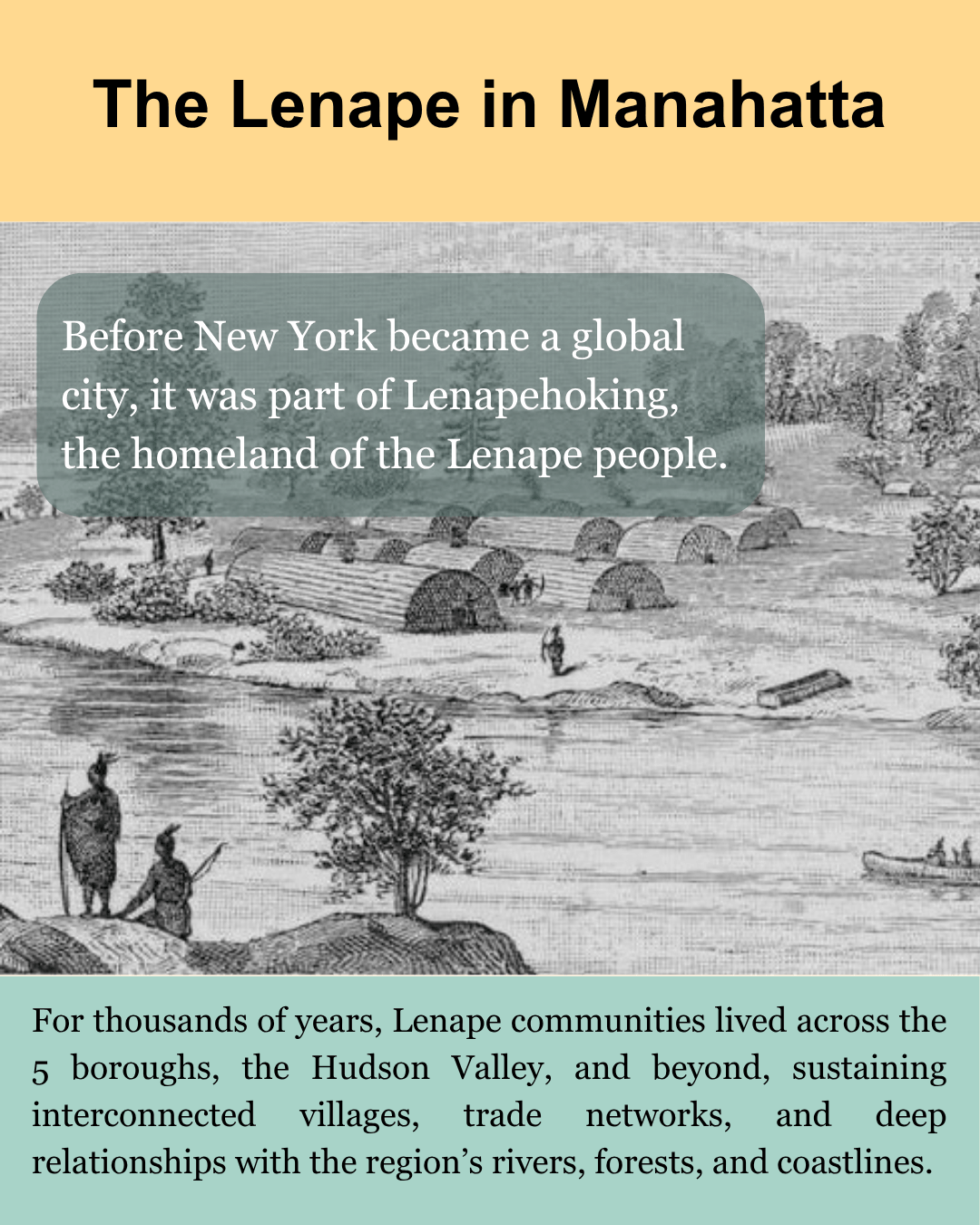 The Lenape in Manahatta

Before New York became a global city, it was part of Lenapehoking, the homeland of the Lenape people.

For thousands of years, Lenape communities lived across the 5 boroughs, the Hudson Valley, and beyond, sustaining interconnected villages, trade networks, and deep relationships with the region's rivers, forests, and coastlines.